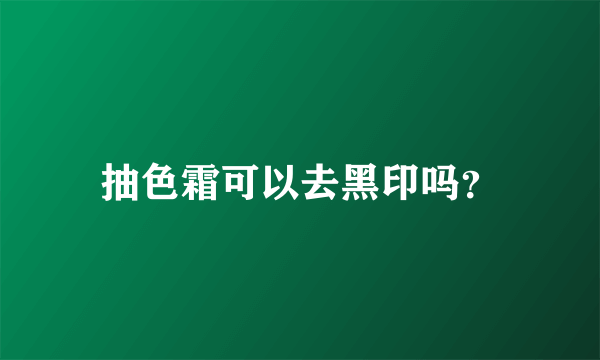 抽色霜可以去黑印吗?